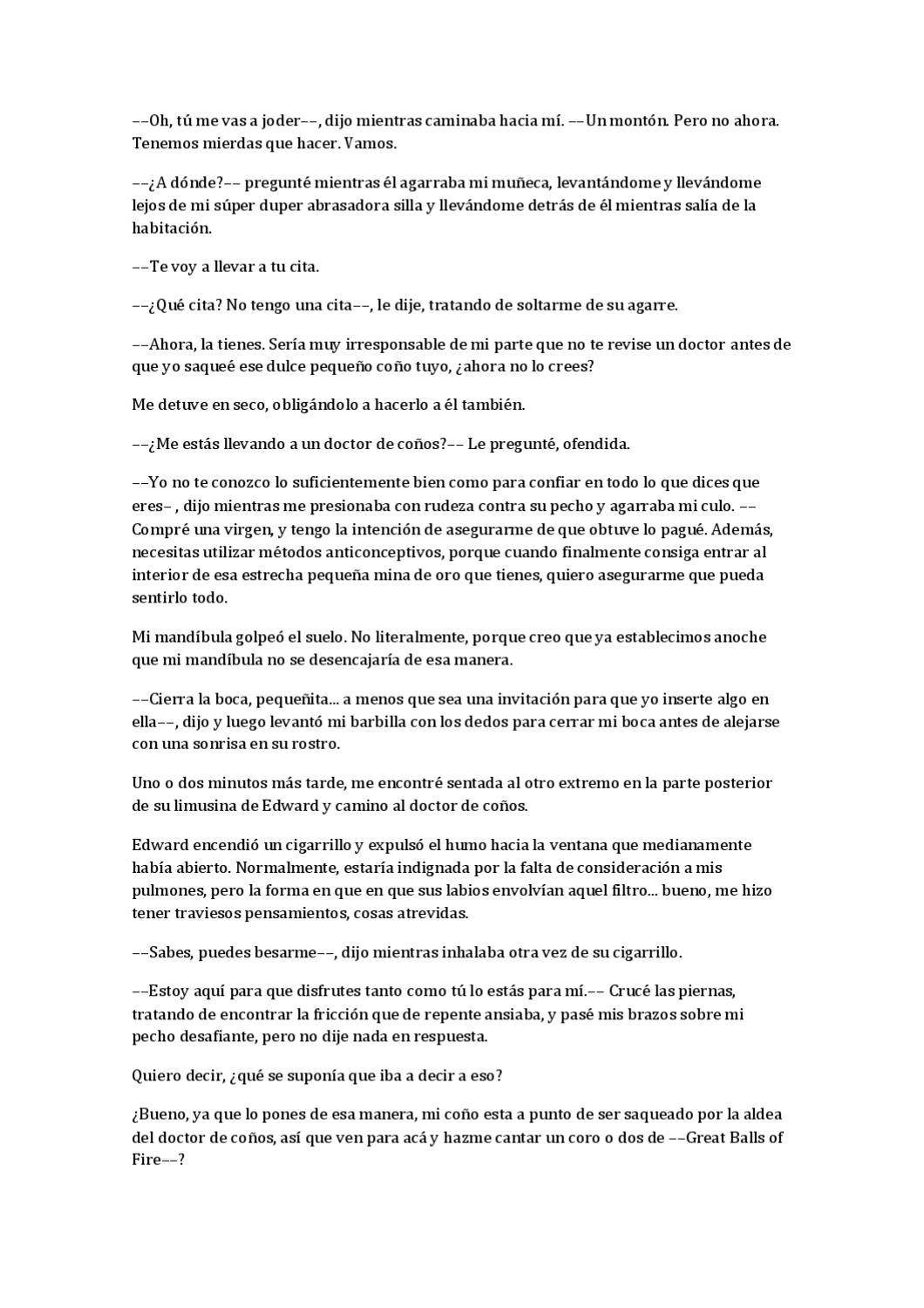 ––Oh, tú me vas a joder––, dijo mientras caminaba hacia mí. ––Un montón. Pero no ahora. Tenemos mierdas que hacer. Vamos.

––¿A dónde?–– pregunté mientras él agarraba mi muñeca, levantándome y llevándome lejos de mi súper duper abrasadora silla y llevándome detrás de él mientras salía de la habitación.

––Te voy a llevar a tu cita.

––¿Qué cita? No tengo una cita––, le dije, tratando de soltarme de su agarre.

––Ahora, la tienes. Sería muy irresponsable de mi parte que no te revise un doctor antes de que yo saqueé ese dulce pequeño coño tuyo, ¿ahora no lo crees?

Me detuve en seco, obligándolo a hacerlo a él también.

––¿Me estás llevando a un doctor de coños?–– Le pregunté, ofendida.

––Yo no te conozco lo suficientemente bien como para confiar en todo lo que dices que eres– , dijo mientras me presionaba con rudeza contra su pecho y agarraba mi culo. ––Compré una virgen, y tengo la intención de asegurarme de que obtuve lo pagué. Además, necesitas utilizar métodos anticonceptivos, porque cuando finalmente consiga entrar al interior de esa estrecha pequeña mina de oro que tienes, quiero asegurarme que pueda sentirlo todo.

Mi mandíbula golpeó el suelo. No literalmente, porque creo que ya establecimos anoche que mi mandíbula no se desencajaría de esa manera.

––Cierra la boca, pequeñita... a menos que sea una invitación para que yo inserte algo en ella––, dijo y luego levantó mi barbilla con los dedos para cerrar mi boca antes de alejarse con una sonrisa en su rostro.

Uno o dos minutos más tarde, me encontré sentada al otro extremo en la parte posterior de su limusina de Edward y camino al doctor de coños.

Edward encendió un cigarrillo y expulsó el humo hacia la ventana que medianamente había abierto. Normalmente, estaría indignada por la falta de consideración a mis pulmones, pero la forma en que en que sus labios envolvían aquel filtro... bueno, me hizo tener traviesos pensamientos, cosas atrevidas.

––Sabes, puedes besarme––, dijo mientras inhalaba otra vez de su cigarrillo.

––Estoy aquí para que disfrutes tanto como tú lo estás para mí.–– Crucé las piernas, tratando de encontrar la fricción que de repente ansiaba, y pasé mis brazos sobre mi pecho desafiante, pero no dije nada en respuesta.

Quiero decir, ¿qué se suponía que iba a decir a eso?

¿Bueno, ya que lo pones de esa manera, mi coño esta a punto de ser saqueado por la aldea del doctor de coños, así que ven para acá y hazme cantar un coro o dos de ––Great Balls of Fire––?